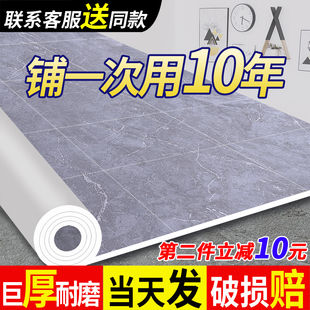 联系客服送同款

铺一次用10年

第二件立减10元

巨厚耐磨

当天发

破损赔